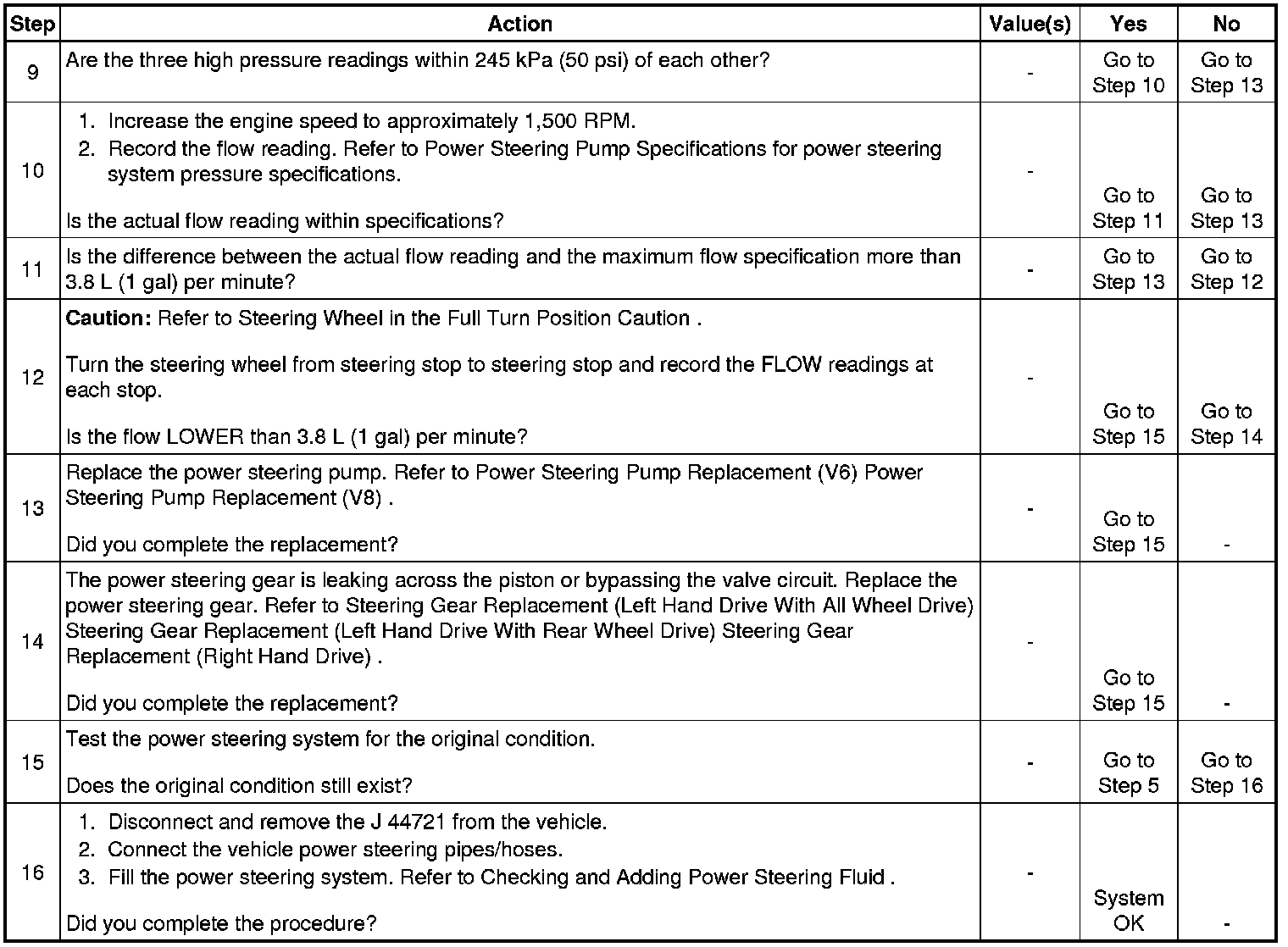 | Step | Action | Value(s) | Yes | No |
|---|---|---|---|---|
| 9 | Are the three high pressure readings within 245 kPa (50 psi) of each other? | - | Go to Step 10 | Go to Step 13 |
| 10 | 1. Increase the engine speed to approximately 1,500 RPM. 2. Record the flow reading. Refer to Power Steering Pump Specifications for power steering system pressure specifications. Is the actual flow reading within specifications? | - | Go to Step 11 | Go to Step 13 |
| 11 | Is the difference between the actual flow reading and the maximum flow specification more than 3.8 L (1 gal) per minute? | - | Go to Step 13 | Go to Step 12 |
| 12 | **Caution:** Refer to Steering Wheel in the Full Turn Position Caution . Turn the steering wheel from steering stop to steering stop and record the FLOW readings at each stop. Is the flow LOWER than 3.8 L (1 gal) per minute? | - | Go to Step 15 | Go to Step 14 |
| 13 | Replace the power steering pump. Refer to Power Steering Pump Replacement (V6) Power Steering Pump Replacement (V8) . Did you complete the replacement? | - | Go to Step 15 | - |
| 14 | The power steering gear is leaking across the piston or bypassing the valve circuit. Replace the power steering gear. Refer to Steering Gear Replacement (Left Hand Drive With All Wheel Drive) Steering Gear Replacement (Left Hand Drive With Rear Wheel Drive) Steering Gear Replacement (Right Hand Drive) . Did you complete the replacement? | - | Go to Step 15 | - |
| 15 | Test the power steering system for the original condition. Does the original condition still exist? | - | Go to Step 5 | Go to Step 16 |
| 16 | 1. Disconnect and remove the J 44721 from the vehicle. 2. Connect the vehicle power steering pipes/hoses. 3. Fill the power steering system. Refer to Checking and Adding Power Steering Fluid . Did you complete the procedure? | - | System OK | - |